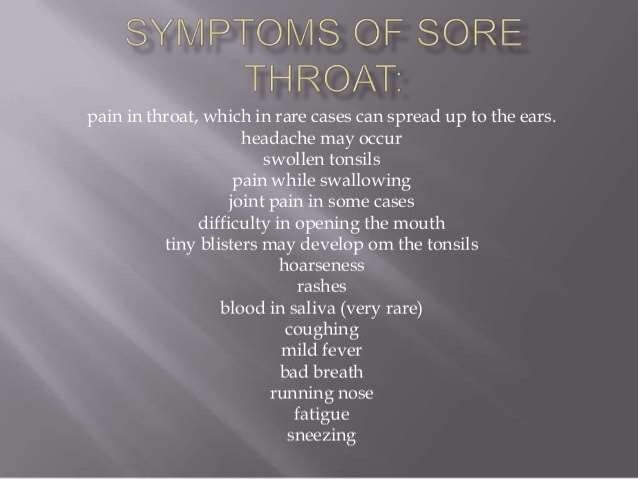 SYMPTOMS OF SORE THROAT:

pain in throat, which in rare cases can spread up to the ears.
headache may occur
swollen tonsils
pain while swallowing
joint pain in some cases
difficulty in opening the mouth
tiny blisters may develop om the tonsils
hoarseness
rashes
blood in saliva (very rare)
coughing
mild fever
bad breath
running nose
fatigue
sneezing